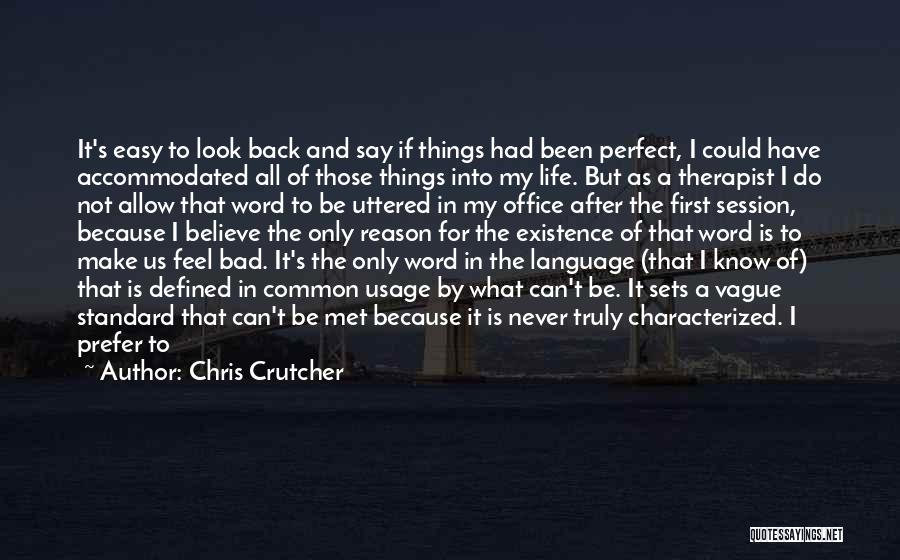 It's easy to look back and say if things had been perfect, I could have accommodated all of those things into my life. But as a therapist I do not allow that word to be uttered in my office after the first session, because I believe the only reason for the existence of that word is to make us feel bad. It's the only word in the language (that I know of) that is defined in common usage by what can't be. It sets a vague standard that can't be met because it is never truly characterized. I prefer to

~ Author: Chris Crutcher

QUOTESSAYINGS.NET